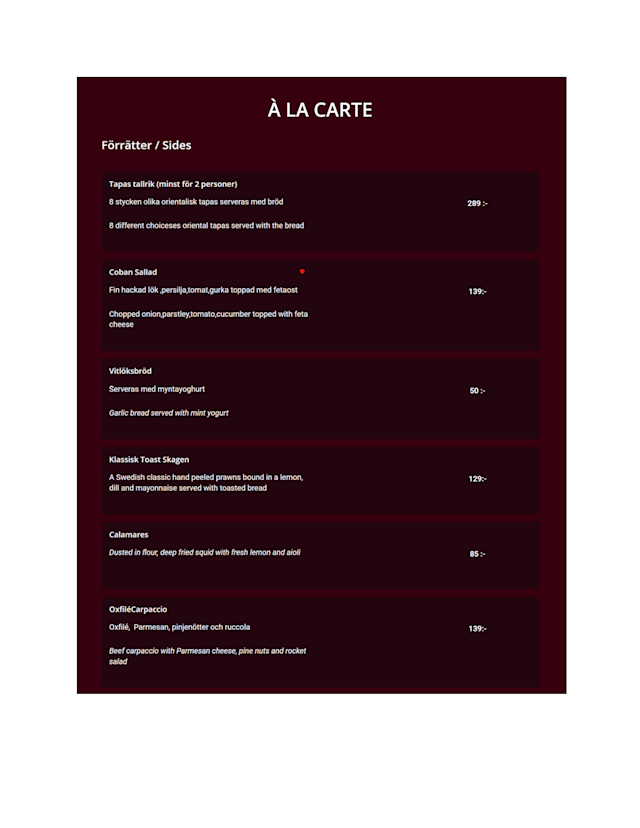 À LA CARTE

Förrätter / Sides

Tapas tallrik (minst för 2 personer)
8 stycken olika orientalisk tapas serveras med bröd

8 different choiceses oriental tapas served with the bread

289 :-

Coban Sallad
Fin hackad lök ,persilja,tomat,gurka toppad med fetaost

Chopped onion,parstley,tomato,cucumber topped with feta cheese

139:-

Vitlöksbröd
Serveras med myntayoghurt

Garlic bread served with mint yogurt

50 :-

Klassisk Toast Skagen
A Swedish classic hand peeled prawns bound in a lemon, dill and mayonnaise served with toasted bread

129:-

Calamares
Dusted in flour, deep fried squid with fresh lemon and aioli

85 :-

OxfiléCarpaccio
Oxfilé, Parmesan, pinjenötter och ruccola

Beef carpaccio with Parmesan cheese, pine nuts and rocket salad

139:-